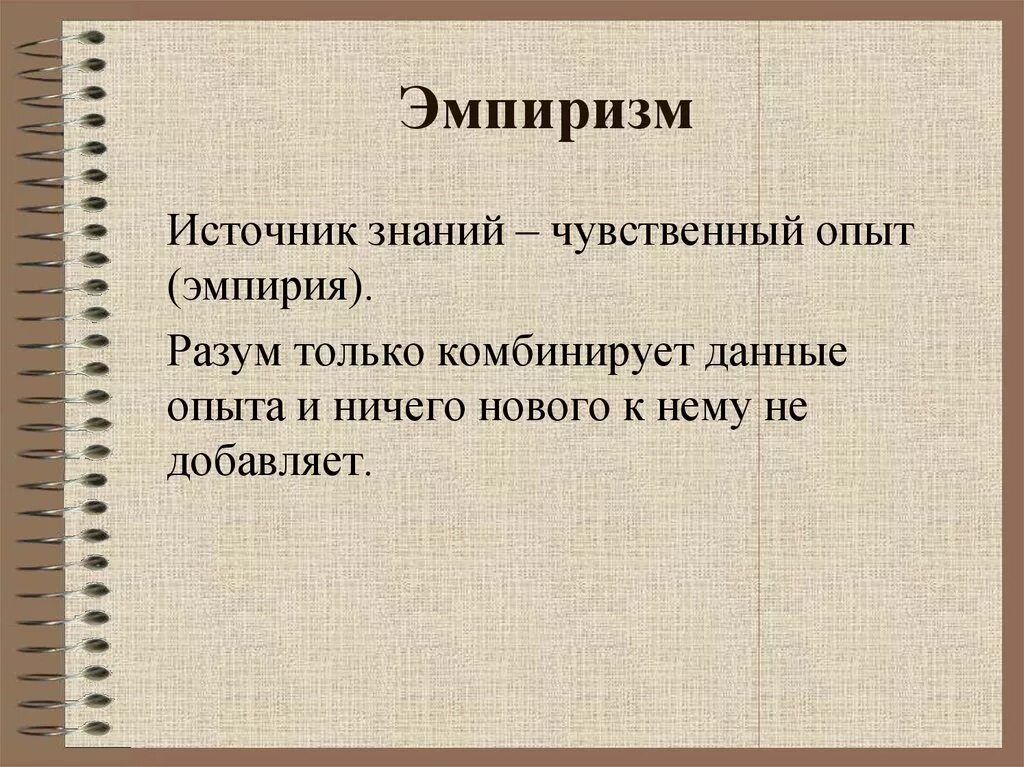 Эмпиризм

Источник знаний – чувственный опыт (эмпирия).

Разум только комбинирует данные опыта и ничего нового к нему не добавляет.